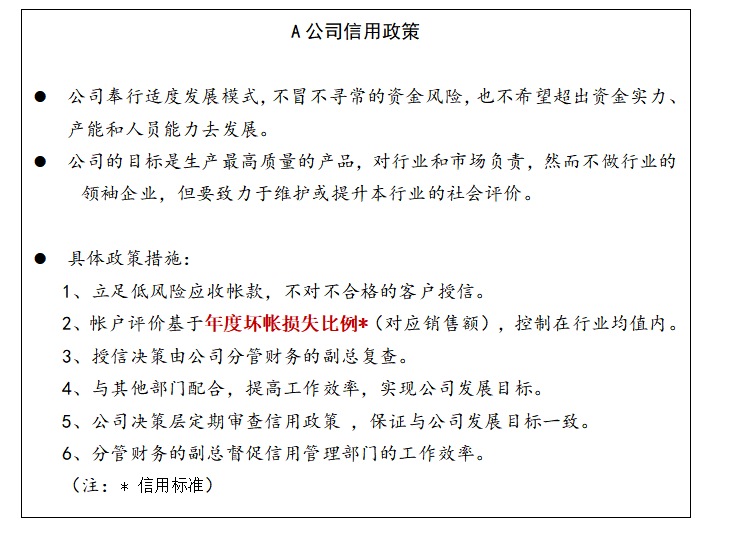 A 公司信用政策

● 公司奉行适度发展模式，不冒不寻常的资金风险，也不希望超出资金实力、产能和人员能力去发展。

● 公司的目标是生产最高质量的产品，对行业和市场负责，然而不做行业的领袖企业，但要致力于维护或提升本行业的社会评价。

● 具体政策措施：

1、立足低风险应收帐款，不对不合格的客户授信。

2、帐户评价基于年度坏帐损失比例*（对应销售额），控制在行业均值内。

3、授信决策由公司分管财务的副总复查。

4、与其他部门配合，提高工作效率，实现公司发展目标。

5、公司决策层定期审查信用政策 ，保证与公司发展目标一致。

6、分管财务的副总督促信用管理部门的工作效率。

（注：* 信用标准）